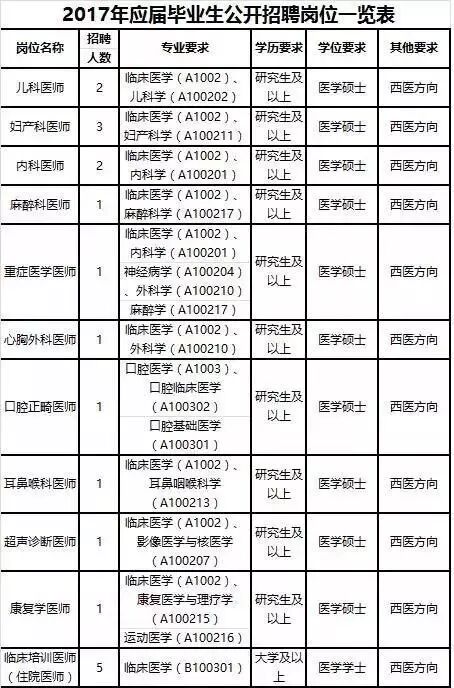 2017年应届毕业生公开招聘岗位一览表

| 岗位名称 | 招聘人数 | 专业要求 | 学历要求 | 学位要求 | 其他要求 |
|---|---|---|---|---|---|
| 儿科医师 | 2 | 临床医学（A1002）、儿科学（A100202） | 研究生及以上 | 医学硕士 | 西医方向 |
| 妇产科医师 | 3 | 临床医学（A1002）、妇产科学（A100211） | 研究生及以上 | 医学硕士 | 西医方向 |
| 内科医师 | 2 | 临床医学（A1002）、内科学（A100201） | 研究生及以上 | 医学硕士 | 西医方向 |
| 麻醉科医师 | 1 | 临床医学（A1002）、麻醉科学（A100217） | 研究生及以上 | 医学硕士 | 西医方向 |
| 重症医学医师 | 1 | 临床医学（A1002）、内科学（A100201）神经病学（A100204）、外科学（A100210）麻醉学（A100217） | 研究生及以上 | 医学硕士 | 西医方向 |
| 心胸外科医师 | 1 | 临床医学（A1002）、外科学（A100210） | 研究生及以上 | 医学硕士 | 西医方向 |
| 口腔正畸医师 | 1 | 口腔医学（A1003）、口腔临床医学（A100302）口腔基础医学（A100301） | 研究生及以上 | 医学硕士 | 西医方向 |
| 耳鼻喉科医师 | 1 | 临床医学（A1002）、耳鼻咽喉科学（A100213） | 研究生及以上 | 医学硕士 | 西医方向 |
| 超声诊断医师 | 1 | 临床医学（A1002）、影像医学与核医学（A100207） | 研究生及以上 | 医学硕士 | 西医方向 |
| 康复学医师 | 1 | 临床医学（A1002）、康复医学与理疗学（A100215）运动医学（A100216） | 研究生及以上 | 医学硕士 | 西医方向 |
| 临床培训医师（住院医师） | 5 | 临床医学（B100301） | 大学及以上 | 医学学士 | 西医方向 |